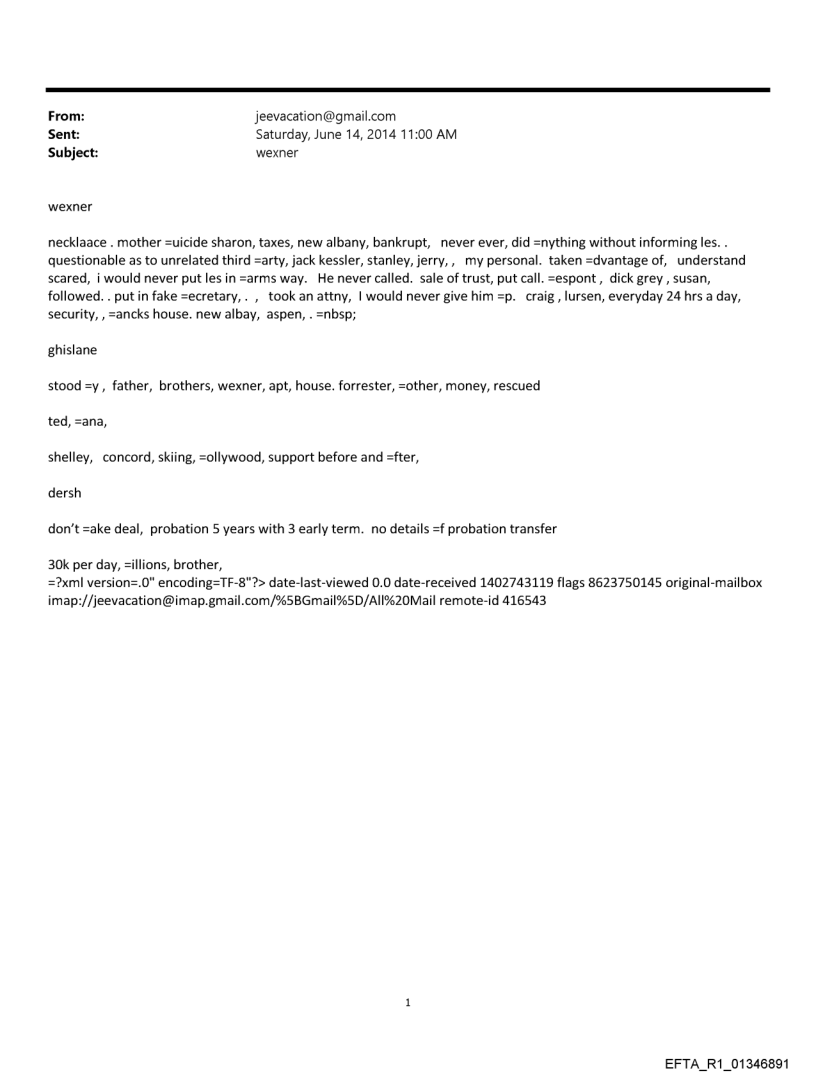 From: jeevacation@gmail.com
Sent: Saturday, June 14, 2014 11:00 AM
Subject: wexner

wexner

necklaace . mother =uicide sharon, taxes, new albany, bankrupt, never ever, did =nything without informing les. . questionable as to unrelated third =arty, jack kessler, stanley, jerry, , my personal. taken =dvantage of, understand scared, i would never put les in =arms way. He never called. sale of trust, put call. =espont , dick grey , susan, followed. . put in fake =ecretary, . , took an attny, I would never give him =p. craig , lursen, everyday 24 hrs a day, security, , =ancks house. new albay, aspen, . =nbsp;

ghislane

stood =y , father, brothers, wexner, apt, house. forrester, =other, money, rescued

ted, =ana,

shelley, concord, skiing, =ollywood, support before and =fter,

dersh

don't =ake deal, probation 5 years with 3 early term. no details =f probation transfer

30k per day, =illions, brother,
=?xml version=.0" encoding=TF-8"?> date-last-viewed 0.0 date-received 1402743119 flags 8623750145 original-mailbox imap://jeevacation@imap.gmail.com/%5BGmail%5D/All%20Mail remote-id 416543

1

EFTA_R1_01346891